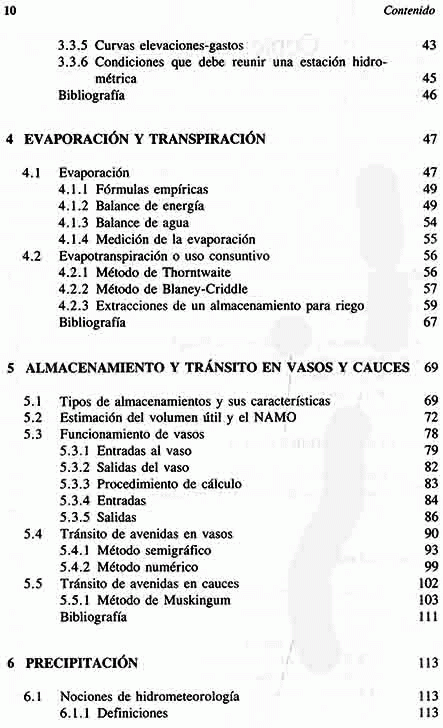 10 Contenido

3.3.5 Curvas elevaciones-gastos 43
3.3.6 Condiciones que debe reunir una estación hidrométrica 45
Bibliografía 46

4 EVAPORACIÓN Y TRANSPIRACIÓN 47

4.1 Evaporación 47
4.1.1 Fórmulas empíricas 49
4.1.2 Balance de energía 49
4.1.3 Balance de agua 54
4.1.4 Medición de la evaporación 55
4.2 Evapotranspiración o uso consuntivo 56
4.2.1 Método de Thorntwaite 56
4.2.2 Método de Blaney-Criddle 57
4.2.3 Extracciones de un almacenamiento para riego 59
Bibliografía 67

5 ALMACENAMIENTO Y TRÁNSITO EN VASOS Y CAUCES 69

5.1 Tipos de almacenamientos y sus características 69
5.2 Estimación del volumen útil y el NAMO 72
5.3 Funcionamiento de vasos 78
5.3.1 Entradas al vaso 79
5.3.2 Salidas del vaso 82
5.3.3 Procedimiento de cálculo 83
5.3.4 Entradas 84
5.3.5 Salidas 86
5.4 Tránsito de avenidas en vasos 90
5.4.1 Método semigráfico 93
5.4.2 Método numérico 99
5.5 Tránsito de avenidas en cauces 102
5.5.1 Método de Muskingum 103
Bibliografía 111

6 PRECIPITACIÓN 113

6.1 Nociones de hidrometeorología 113
6.1.1 Definiciones 113